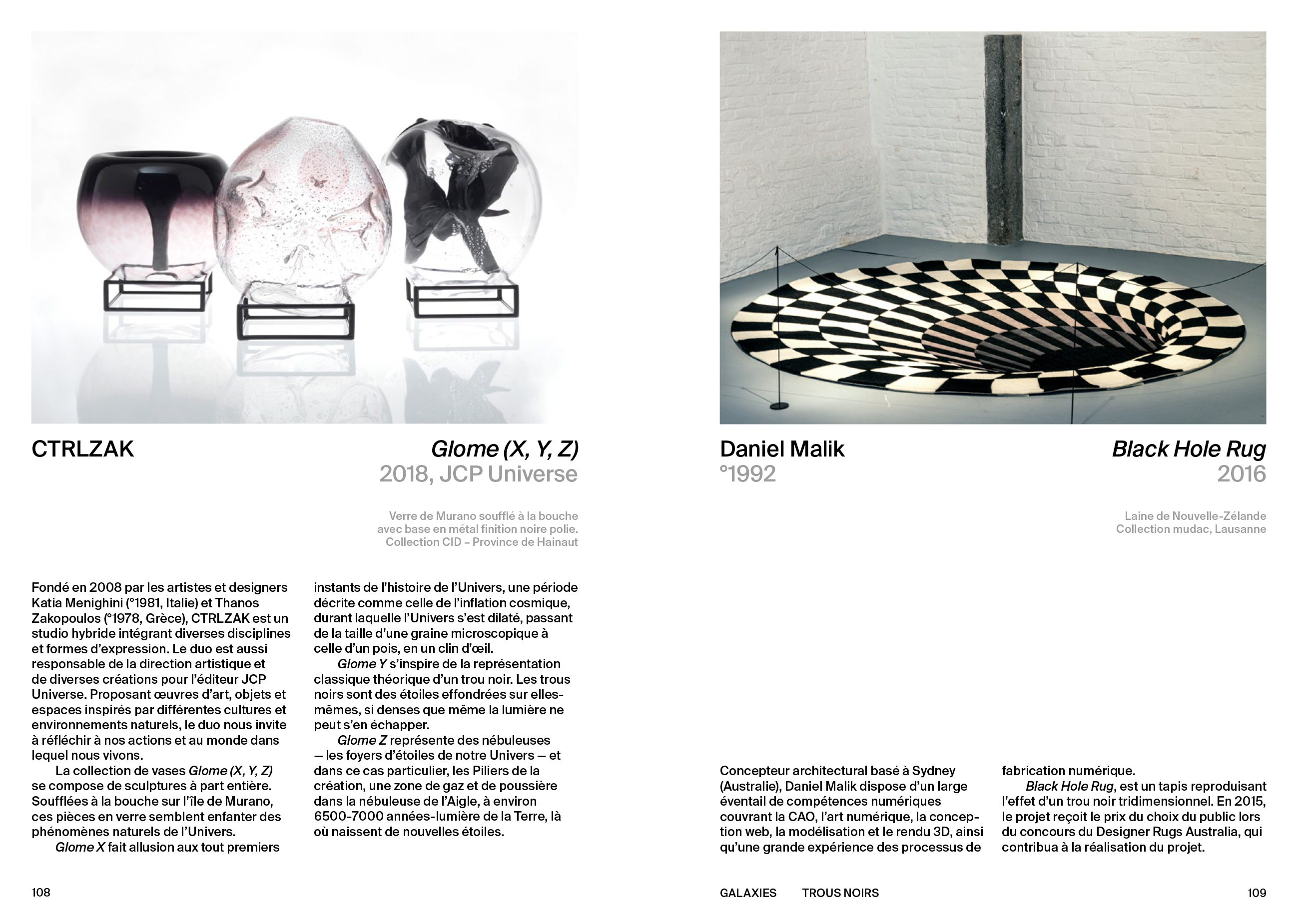 CTRLZAK

Glome (X, Y, Z)
2018, JCP Universe

Verre de Murano soufflé à la bouche avec base en métal finition noire polie. Collection CID – Province de Hainaut

Fondé en 2008 par les artistes et designers Katia Menighini (°1981, Italie) et Thanos Zakopoulos (°1978, Grèce), CTRLZAK est un studio hybride intégrant diverses disciplines et formes d'expression. Le duo est aussi responsable de la direction artistique et de diverses créations pour l'éditeur JCP Universe. Proposant œuvres d'art, objets et espaces inspirés par différentes cultures et environnements naturels, le duo nous invite à réfléchir à nos actions et au monde dans lequel nous vivons.

La collection de vases Glome (X, Y, Z) se compose de sculptures à part entière. Soufflées à la bouche sur l'île de Murano, ces pièces en verre semblent enfanter des phénomènes naturels de l'Univers.

Glome X fait allusion aux tout premiers instants de l'histoire de l'Univers, une période décrite comme celle de l'inflation cosmique, durant laquelle l'Univers s'est dilaté, passant de la taille d'une graine microscopique à celle d'un pois, en un clin d'œil.

Glome Y s'inspire de la représentation classique théorique d'un trou noir. Les trous noirs sont des étoiles effondrées sur elles-mêmes, si denses que même la lumière ne peut s'en échapper.

Glome Z représente des nébuleuses — les foyers d'étoiles de notre Univers — et dans ce cas particulier, les Piliers de la création, une zone de gaz et de poussière dans la nébuleuse de l'Aigle, à environ 6500-7000 années-lumière de la Terre, là où naissent de nouvelles étoiles.

108

Daniel Malik
°1992

Black Hole Rug
2016

Laine de Nouvelle-Zélande
Collection mudac, Lausanne

Concepteur architectural basé à Sydney (Australie), Daniel Malik dispose d'un large éventail de compétences numériques couvrant la CAO, l'art numérique, la conception web, la modélisation et le rendu 3D, ainsi qu'une grande expérience des processus de fabrication numérique.

Black Hole Rug, est un tapis reproduisant l'effet d'un trou noir tridimensionnel. En 2015, le projet reçoit le prix du choix du public lors du concours du Designer Rugs Australia, qui contribua à la réalisation du projet.

GALAXIES TROUS NOIRS 109